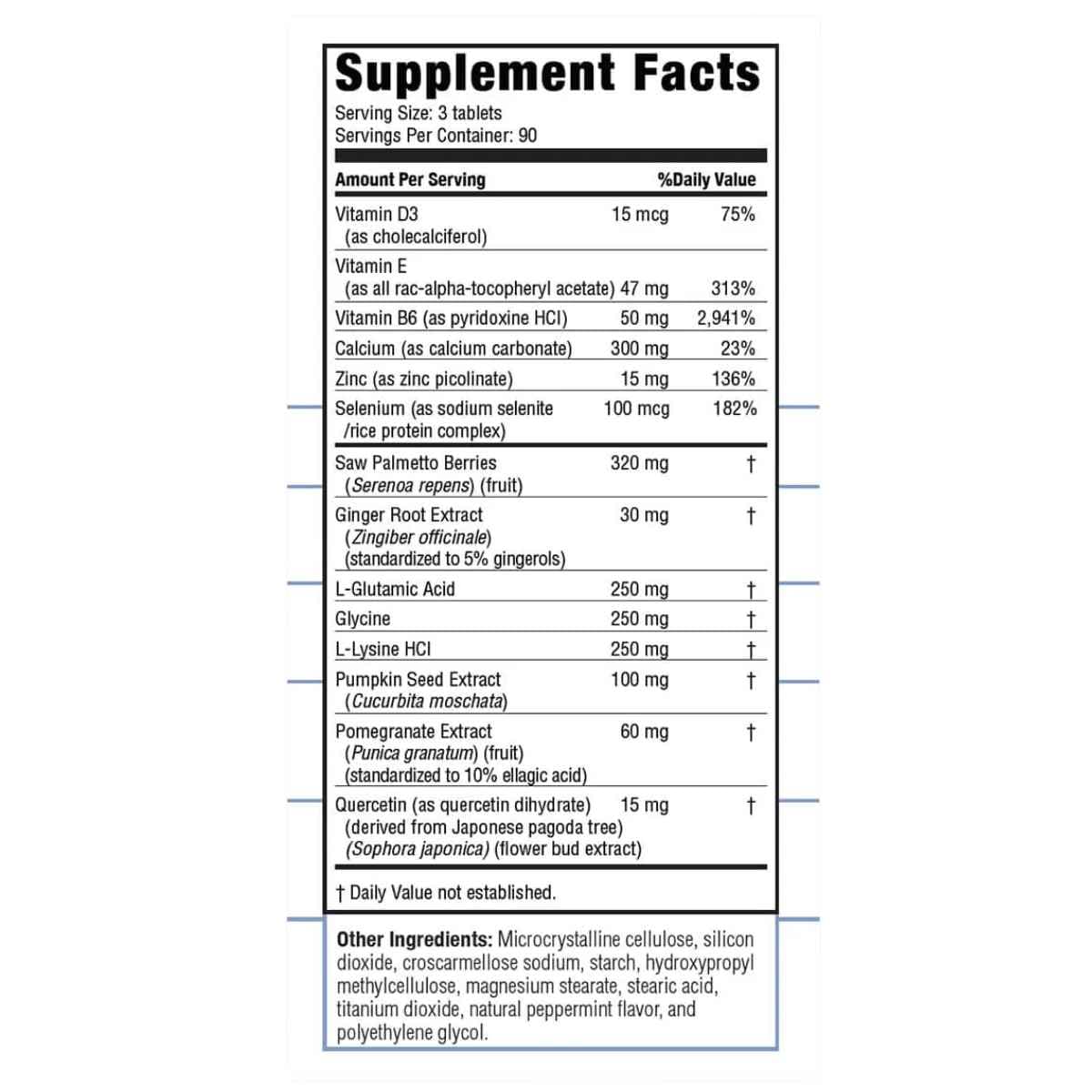 Supplement Facts
Serving Size: 3 tablets
Servings Per Container: 90

| Amount Per Serving | | %Daily Value |
|---|---|---|
| Vitamin D3 (as cholecalciferol) | 15 mcg | 75% |
| Vitamin E (as all rac-alpha-tocopheryl acetate) | 47 mg | 313% |
| Vitamin B6 (as pyridoxine HCl) | 50 mg | 2,941% |
| Calcium (as calcium carbonate) | 300 mg | 23% |
| Zinc (as zinc picolinate) | 15 mg | 136% |
| Selenium (as sodium selenite /rice protein complex) | 100 mcg | 182% |
| Saw Palmetto Berries (Serenoa repens) (fruit) | 320 mg | † |
| Ginger Root Extract (Zingiber officinale) (standardized to 5% gingerols) | 30 mg | † |
| L-Glutamic Acid | 250 mg | † |
| Glycine | 250 mg | † |
| L-Lysine HCl | 250 mg | † |
| Pumpkin Seed Extract (Cucurbita moschata) | 100 mg | † |
| Pomegranate Extract (Punica granatum) (fruit) (standardized to 10% ellagic acid) | 60 mg | † |
| Quercetin (as quercetin dihydrate) (derived from Japonese pagoda tree) (Sophora japonica) (flower bud extract) | 15 mg | † |

† Daily Value not established.

Other Ingredients: Microcrystalline cellulose, silicon dioxide, croscarmellose sodium, starch, hydroxypropyl methylcellulose, magnesium stearate, stearic acid, titanium dioxide, natural peppermint flavor, and polyethylene glycol.